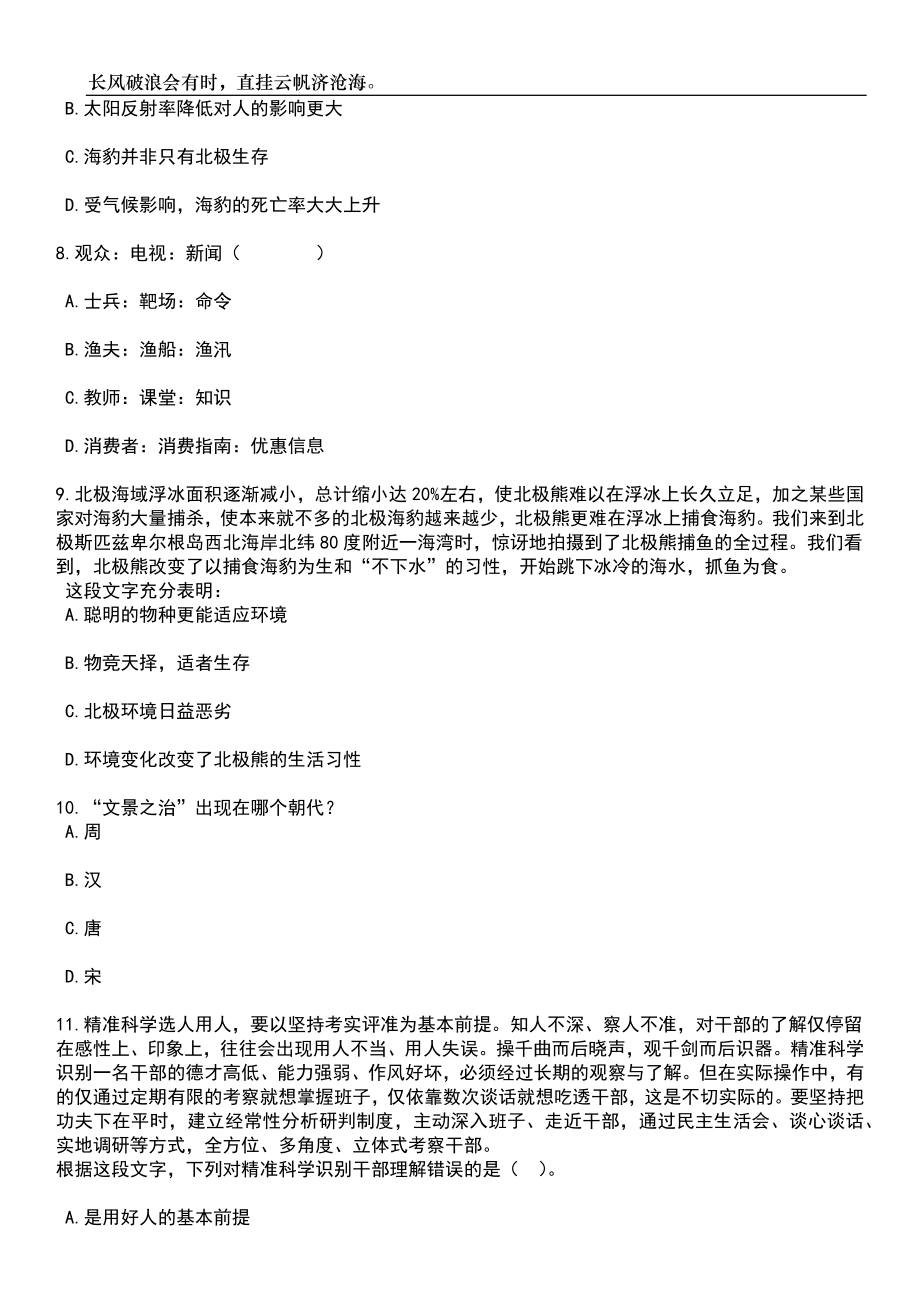 长风破浪会有时，直挂云帆济沧海。

B.太阳反射率降低对人的影响更大

C.海豹并非只有北极生存

D.受气候影响，海豹的死亡率大大上升

8.观众：电视：新闻（　　）

A.士兵：靶场：命令

B.渔夫：渔船：渔汛

C.教师：课堂：知识

D.消费者：消费指南：优惠信息

9.北极海域浮冰面积逐渐减小，总计缩小达20%左右，使北极熊难以在浮冰上长久立足，加之某些国家对海豹大量捕杀，使本来就不多的北极海豹越来越少，北极熊更难在浮冰上捕食海豹。我们来到北极斯匹兹卑尔根岛西北海岸北纬80度附近一海湾时，惊讶地拍摄到了北极熊捕鱼的全过程。我们看到，北极熊改变了以捕食海豹为生和“不下水”的习性，开始跳下冰冷的海水，抓鱼为食。
这段文字充分表明：

A.聪明的物种更能适应环境

B.物竞天择，适者生存

C.北极环境日益恶劣

D.环境变化改变了北极熊的生活习性

10.“文景之治”出现在哪个朝代？

A.周

B.汉

C.唐

D.宋

11.精准科学选人用人，要以坚持考实评准为基本前提。知人不深、察人不准，对干部的了解仅停留在感性上、印象上，往往会出现用人不当、用人失误。操千曲而后晓声，观千剑而后识器。精准科学识别一名干部的德才高低、能力强弱、作风好坏，必须经过长期的观察与了解。但在实际操作中，有的仅通过定期有限的考察就想掌握班子，仅依靠数次谈话就想吃透干部，这是不切实际的。要坚持把功夫下在平时，建立经常性分析研判制度，主动深入班子、走近干部，通过民主生活会、谈心谈话、实地调研等方式，全方位、多角度、立体式考察干部。
根据这段文字，下列对精准科学识别干部理解错误的是（　）。

A.是用好人的基本前提